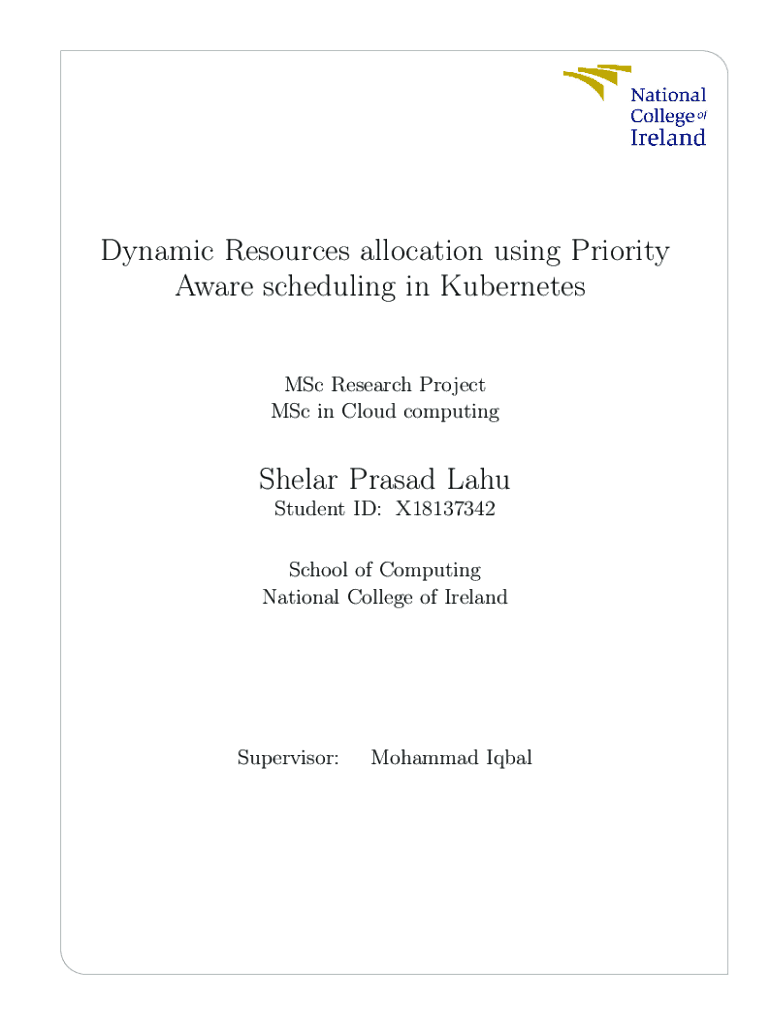 National College of Ireland

Dynamic Resources allocation using Priority Aware scheduling in Kubernetes

MSc Research Project
MSc in Cloud computing

Shelar Prasad Lahu
Student ID: X18137342

School of Computing
National College of Ireland

Supervisor: Mohammad Iqbal